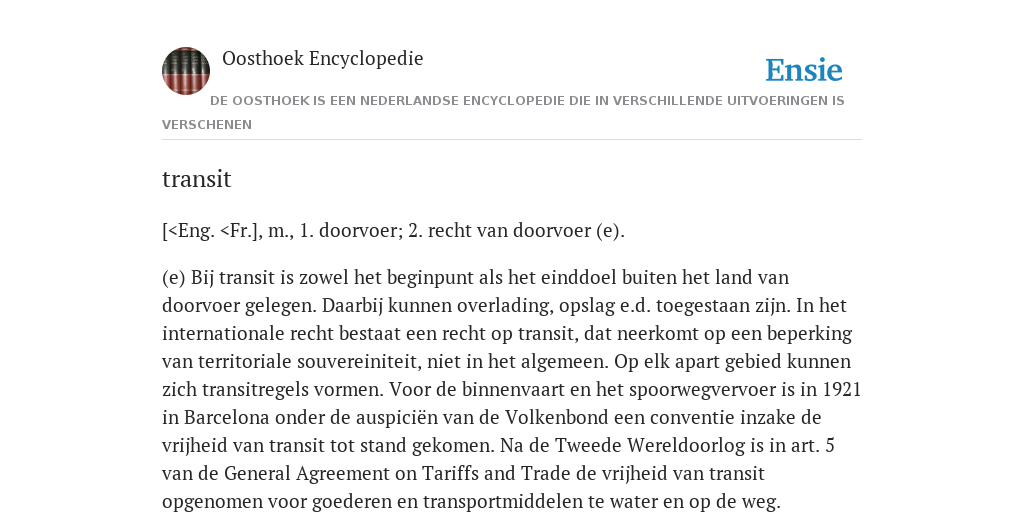 Oosthoek Encyclopedie

Ensie

DE OOSTHOEK IS EEN NEDERLANDSE ENCYCLOPEDIE DIE IN VERSCHILLENDE UITVOERINGEN IS VERSCHENEN

transit

[<Eng. <Fr.], m., 1. doorvoer; 2. recht van doorvoer (e).

(e) Bij transit is zowel het beginpunt als het einddoel buiten het land van doorvoer gelegen. Daarbij kunnen overlading, opslag e.d. toegestaan zijn. In het internationale recht bestaat een recht op transit, dat neerkomt op een beperking van territoriale souvereiniteit, niet in het algemeen. Op elk apart gebied kunnen zich transitregels vormen. Voor de binnenvaart en het spoorwegvervoer is in 1921 in Barcelona onder de auspiciën van de Volkenbond een conventie inzake de vrijheid van transit tot stand gekomen. Na de Tweede Wereldoorlog is in art. 5 van de General Agreement on Tariffs and Trade de vrijheid van transit opgenomen voor goederen en transportmiddelen te water en op de weg.